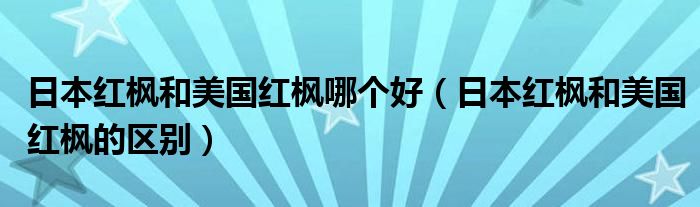 日本红枫和美国红枫哪个好（日本红枫和美国红枫的区别）